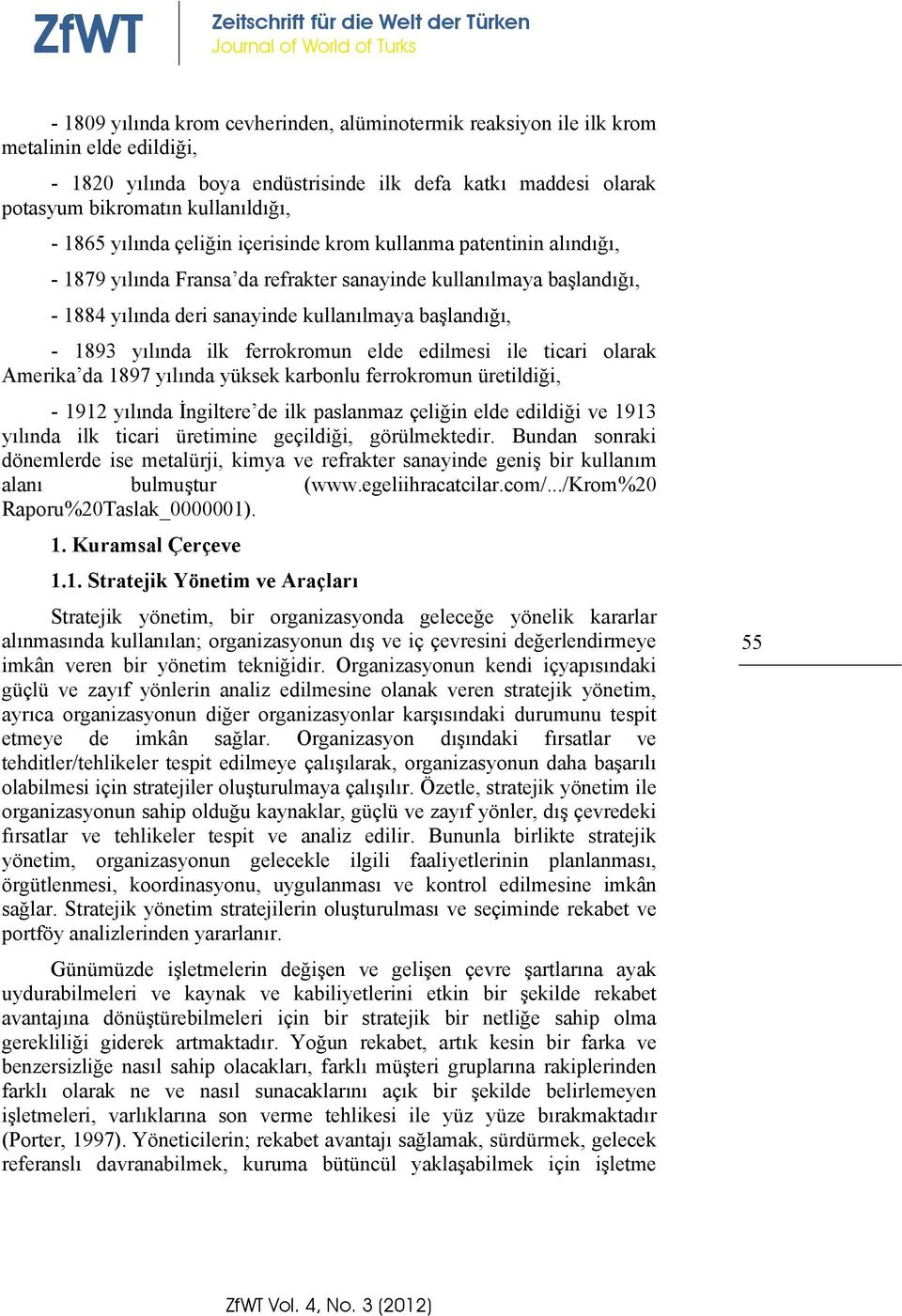 ZfWT Zeitschrift für die Welt der Türken
Journal of World of Turks

- 1809 yılında krom cevherinden, alüminotermik reaksiyon ile ilk krom metalinin elde edildiği,

- 1820 yılında boya endüstrisinde ilk defa katkı maddesi olarak potasyum bikromatın kullanıldığı,

- 1865 yılında çeliğin içerisinde krom kullanma patentinin alındığı,

- 1879 yılında Fransa'da refrakter sanayinde kullanılmaya başlandığı,

- 1884 yılında deri sanayinde kullanılmaya başlandığı,

- 1893 yılında ilk ferrokromun elde edilmesi ile ticari olarak Amerika'da 1897 yılında yüksek karbonlu ferrokromun üretildiği,

- 1912 yılında İngiltere'de ilk paslanmaz çeliğin elde edildiği ve 1913 yılında ilk ticari üretimine geçildiği, görülmektedir. Bundan sonraki dönemlerde ise metalürji, kimya ve refrakter sanayinde geniş bir kullanım alanı bulmuştur (www.egeliihracatcilar.com/.../Krom%20 Raporu%20Taslak_0000001).

1. Kuramsal Çerçeve

1.1. Stratejik Yönetim ve Araçları

Stratejik yönetim, bir organizasyonda geleceğe yönelik kararlar alınmasında kullanılan; organizasyonun dış ve iç çevresini değerlendirmeye imkân veren bir yönetim tekniğidir. Organizasyonun kendi içyapısındaki güçlü ve zayıf yönlerin analiz edilmesine olanak veren stratejik yönetim, ayrıca organizasyonun diğer organizasyonlar karşısındaki durumunu tespit etmeye de imkân sağlar. Organizasyon dışındaki fırsatlar ve tehditler/tehlikeler tespit edilmeye çalışılarak, organizasyonun daha başarılı olabilmesi için stratejiler oluşturulmaya çalışılır. Özetle, stratejik yönetim ile organizasyonun sahip olduğu kaynaklar, güçlü ve zayıf yönler, dış çevredeki fırsatlar ve tehlikeler tespit ve analiz edilir. Bununla birlikte stratejik yönetim, organizasyonun gelecekle ilgili faaliyetlerinin planlanması, örgütlenmesi, koordinasyonu, uygulanması ve kontrol edilmesine imkân sağlar. Stratejik yönetim stratejilerin oluşturulması ve seçiminde rekabet ve portföy analizlerinden yararlanır.

55

Günümüzde işletmelerin değişen ve gelişen çevre şartlarına ayak uydurabilmeleri ve kaynak ve kabiliyetlerini etkin bir şekilde rekabet avantajına dönüştürebilmeleri için bir stratejik bir netliğe sahip olma gerekliliği giderek artmaktadır. Yoğun rekabet, artık kesin bir farka ve benzersizliğe nasıl sahip olacakları, farklı müşteri gruplarına rakiplerinden farklı olarak ne ve nasıl sunacaklarını açık bir şekilde belirlemeyen işletmeleri, varlıklarına son verme tehlikesi ile yüz yüze bırakmaktadır (Porter, 1997). Yöneticilerin; rekabet avantajı sağlamak, sürdürmek, gelecek referanslı davranabilmek, kuruma bütüncül yaklaşabilmek için işletme

ZfWT Vol. 4, No. 3 (2012)